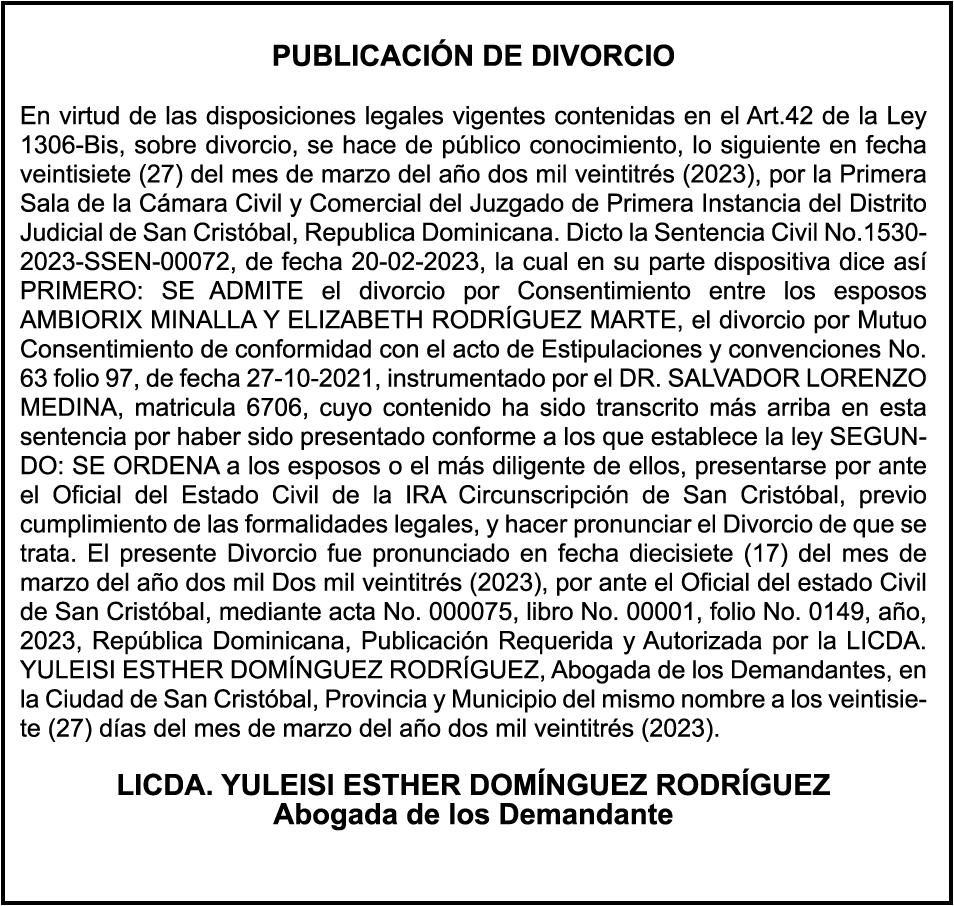 PUBLICACIÓN DE DIVORCIO

En virtud de las disposiciones legales vigentes contenidas en el Art.42 de la Ley 1306-Bis, sobre divorcio, se hace de público conocimiento, lo siguiente en fecha veintisiete (27) del mes de marzo del año dos mil veintitrés (2023), por la Primera Sala de la Cámara Civil y Comercial del Juzgado de Primera Instancia del Distrito Judicial de San Cristóbal, Republica Dominicana. Dicto la Sentencia Civil No.1530-2023-SSEN-00072, de fecha 20-02-2023, la cual en su parte dispositiva dice así PRIMERO: SE ADMITE el divorcio por Consentimiento entre los esposos AMBIORIX MINALLA Y ELIZABETH RODRÍGUEZ MARTE, el divorcio por Mutuo Consentimiento de conformidad con el acto de Estipulaciones y convenciones No. 63 folio 97, de fecha 27-10-2021, instrumentado por el DR. SALVADOR LORENZO MEDINA, matricula 6706, cuyo contenido ha sido transcrito más arriba en esta sentencia por haber sido presentado conforme a los que establece la ley SEGUNDO: SE ORDENA a los esposos o el más diligente de ellos, presentarse por ante el Oficial del Estado Civil de la IRA Circunscripción de San Cristóbal, previo cumplimiento de las formalidades legales, y hacer pronunciar el Divorcio de que se trata. El presente Divorcio fue pronunciado en fecha diecisiete (17) del mes de marzo del año dos mil Dos mil veintitrés (2023), por ante el Oficial del estado Civil de San Cristóbal, mediante acta No. 000075, libro No. 00001, folio No. 0149, año, 2023, República Dominicana, Publicación Requerida y Autorizada por la LICDA. YULEISI ESTHER DOMÍNGUEZ RODRÍGUEZ, Abogada de los Demandantes, en la Ciudad de San Cristóbal, Provincia y Municipio del mismo nombre a los veintisiete (27) días del mes de marzo del año dos mil veintitrés (2023).

LICDA. YULEISI ESTHER DOMÍNGUEZ RODRÍGUEZ
Abogada de los Demandante